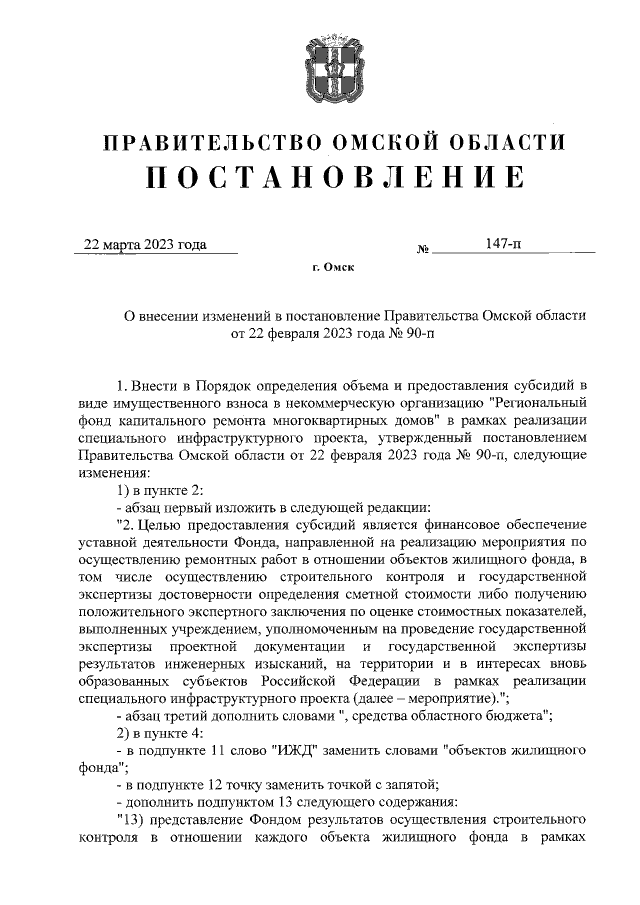 ПРАВИТЕЛЬСТВО ОМСКОЙ ОБЛАСТИ
ПОСТАНОВЛЕНИЕ

22 марта 2023 года № 147-п

г. Омск

О внесении изменений в постановление Правительства Омской области от 22 февраля 2023 года № 90-п

1. Внести в Порядок определения объема и предоставления субсидий в виде имущественного взноса в некоммерческую организацию "Региональный фонд капитального ремонта многоквартирных домов" в рамках реализации специального инфраструктурного проекта, утвержденный постановлением Правительства Омской области от 22 февраля 2023 года № 90-п, следующие изменения:

1) в пункте 2:

- абзац первый изложить в следующей редакции:

"2. Целью предоставления субсидий является финансовое обеспечение уставной деятельности Фонда, направленной на реализацию мероприятия по осуществлению ремонтных работ в отношении объектов жилищного фонда, в том числе осуществлению строительного контроля и государственной экспертизы достоверности определения сметной стоимости либо получению положительного экспертного заключения по оценке стоимостных показателей, выполненных учреждением, уполномоченным на проведение государственной экспертизы проектной документации и государственной экспертизы результатов инженерных изысканий, на территории и в интересах вновь образованных субъектов Российской Федерации в рамках реализации специального инфраструктурного проекта (далее – мероприятие).";

- абзац третий дополнить словами ", средства областного бюджета";

2) в пункте 4:

- в подпункте 11 слово "ИЖД" заменить словами "объектов жилищного фонда";

- в подпункте 12 точку заменить точкой с запятой;

- дополнить подпунктом 13 следующего содержания:

"13) представление Фондом результатов осуществления строительного контроля в отношении каждого объекта жилищного фонда в рамках